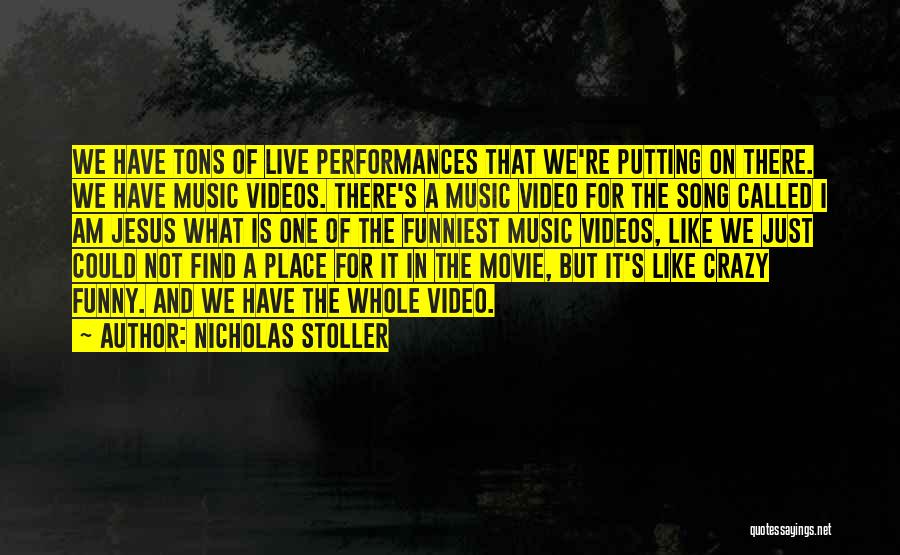 WE HAVE TONS OF LIVE PERFORMANCES THAT WE'RE PUTTING ON THERE. WE HAVE MUSIC VIDEOS. THERE'S A MUSIC VIDEO FOR THE SONG CALLED I AM JESUS WHAT IS ONE OF THE FUNNIEST MUSIC VIDEOS, LIKE WE JUST COULD NOT FIND A PLACE FOR IT IN THE MOVIE, BUT IT'S LIKE CRAZY FUNNY. AND WE HAVE THE WHOLE VIDEO.

— AUTHOR: NICHOLAS STOLLER

quotessayings.net